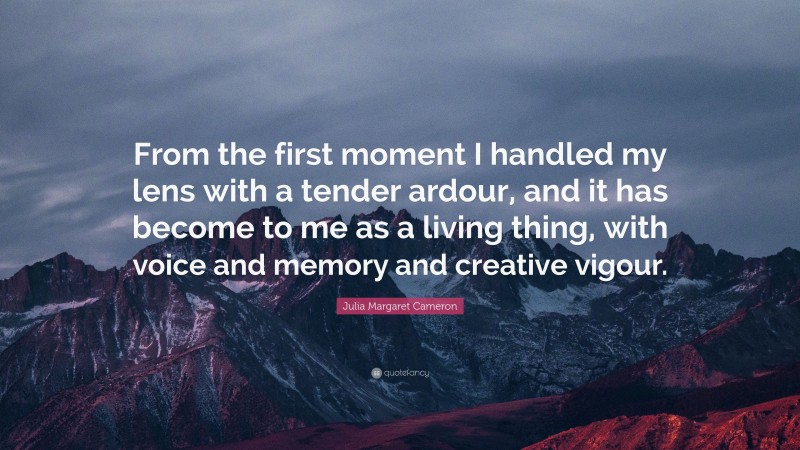 From the first moment I handled my lens with a tender ardour, and it has become to me as a living thing, with voice and memory and creative vigour.

Julia Margaret Cameron

quotefancy